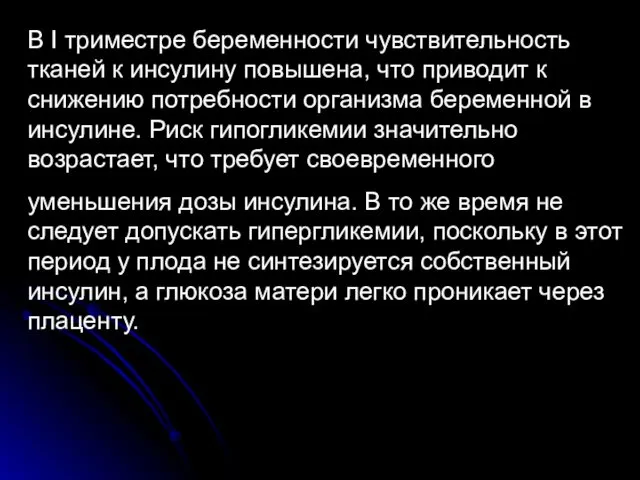 В I триместре беременности чувствительность тканей к инсулину повышена, что приводит к снижению потребности организма беременной в инсулине. Риск гипогликемии значительно возрастает, что требует своевременного

уменьшения дозы инсулина. В то же время не следует допускать гипергликемии, поскольку в этот период у плода не синтезируется собственный инсулин, а глюкоза матери легко проникает через плаценту.